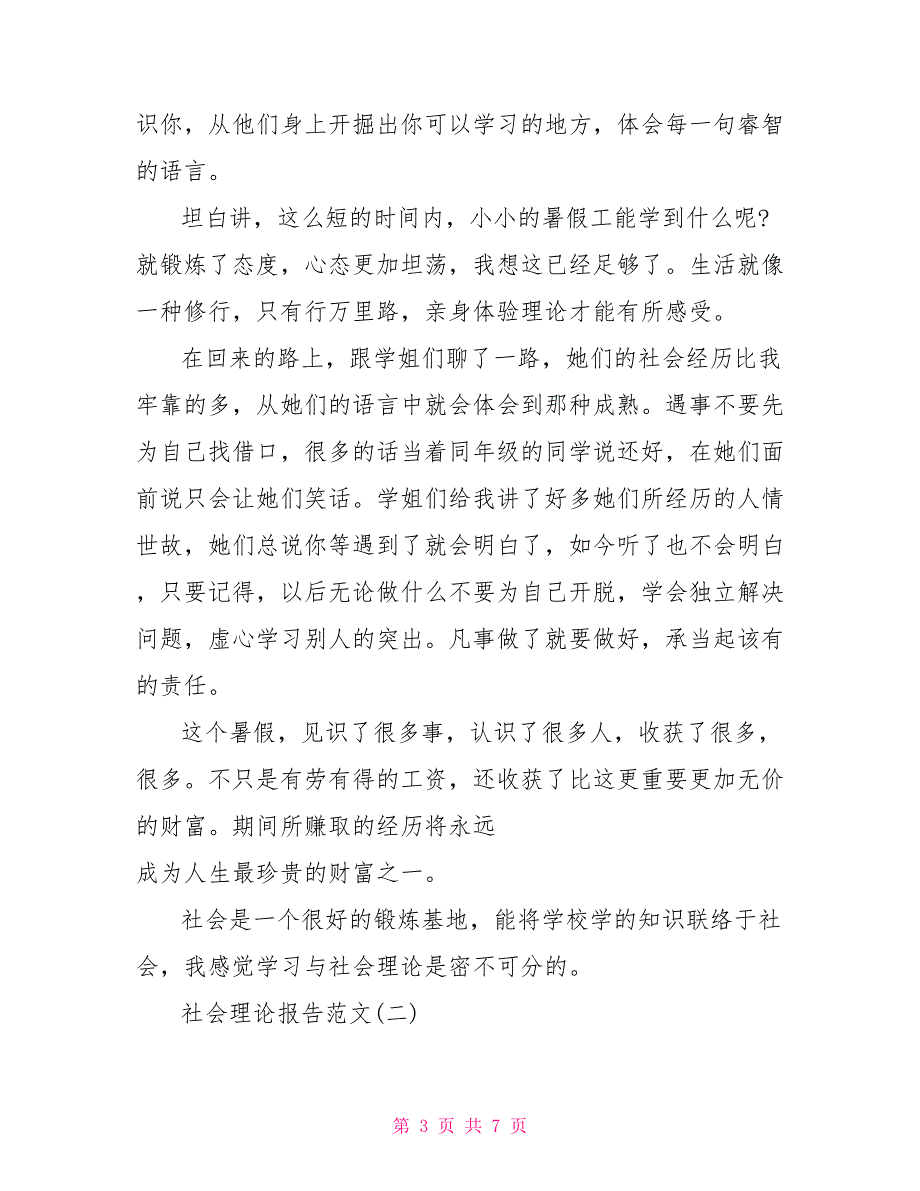 识你，从他们身上开掘出你可以学习的地方，体会每一句睿智的语言。

坦白讲，这么短的时间内，小小的暑假工能学到什么呢?就锻炼了态度，心态更加坦荡，我想这已经足够了。生活就像一种修行，只有行万里路，亲身体验理论才能有所感受。

在回来的路上，跟学姐们聊了一路，她们的社会经历比我牢靠的多，从她们的语言中就会体会到那种成熟。遇事不要先为自己找借口，很多的话当着同年级的同学说还好，在她们面前说只会让她们笑话。学姐们给我讲了好多她们所经历的人情世故，她们总说你等遇到了就会明白了，如今听了也不会明白，只要记得，以后无论做什么不要为自己开脱，学会独立解决问题，虚心学习别人的突出。凡事做了就要做好，承当起该有的责任。

这个暑假，见识了很多事，认识了很多人，收获了很多，很多。不只是有劳有得的工资，还收获了比这更重要更加无价的财富。期间所赚取的经历将永远
成为人生最珍贵的财富之一。

社会是一个很好的锻炼基地，能将学校学的知识联络于社会，我感觉学习与社会理论是密不可分的。

社会理论报告范文(二)

第 3 页 共 7 页